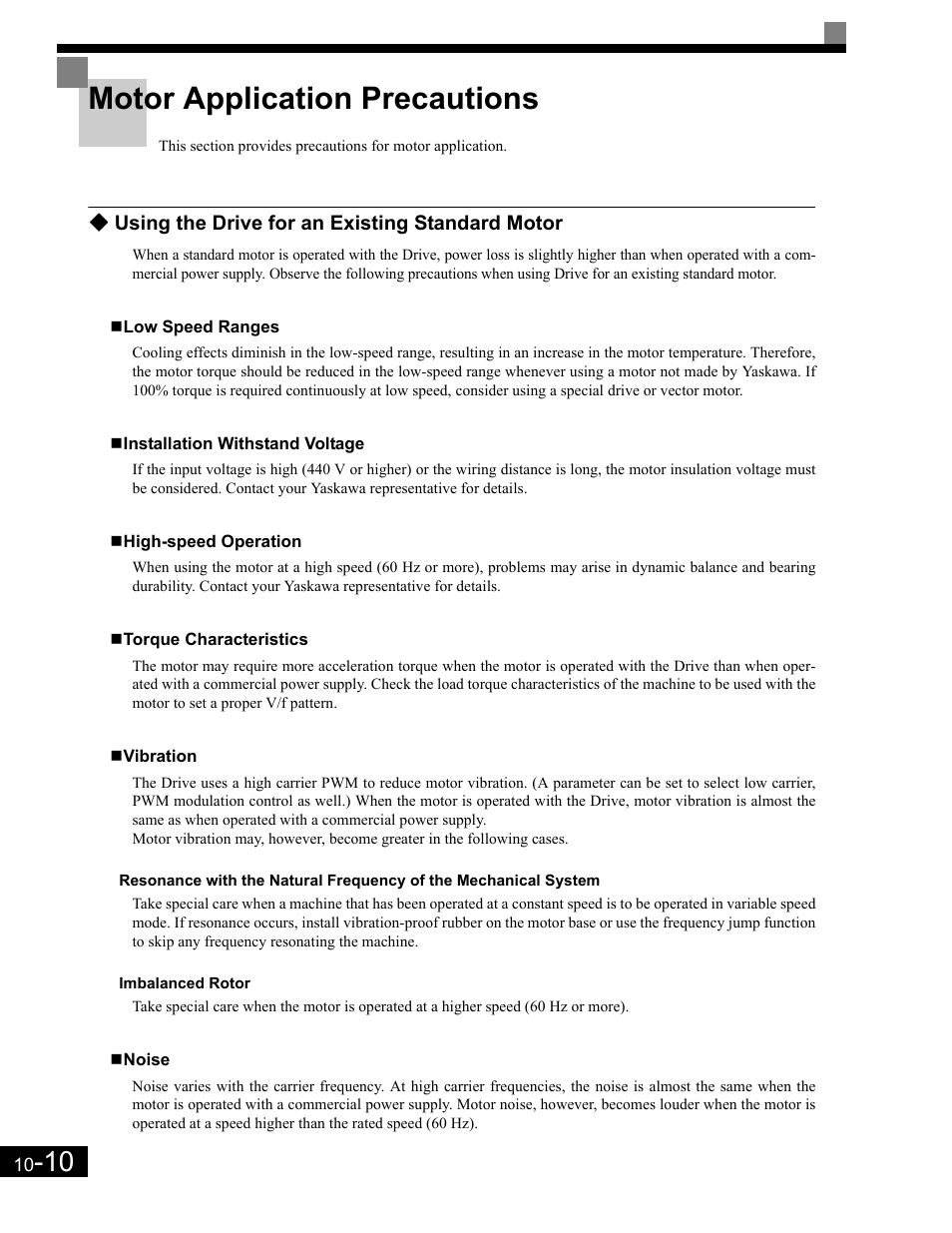 Motor Application Precautions

This section provides precautions for motor application.

◆ Using the Drive for an Existing Standard Motor

When a standard motor is operated with the Drive, power loss is slightly higher than when operated with a commercial power supply. Observe the following precautions when using Drive for an existing standard motor.

■Low Speed Ranges

Cooling effects diminish in the low-speed range, resulting in an increase in the motor temperature. Therefore, the motor torque should be reduced in the low-speed range whenever using a motor not made by Yaskawa. If 100% torque is required continuously at low speed, consider using a special drive or vector motor.

■Installation Withstand Voltage

If the input voltage is high (440 V or higher) or the wiring distance is long, the motor insulation voltage must be considered. Contact your Yaskawa representative for details.

■High-speed Operation

When using the motor at a high speed (60 Hz or more), problems may arise in dynamic balance and bearing durability. Contact your Yaskawa representative for details.

■Torque Characteristics

The motor may require more acceleration torque when the motor is operated with the Drive than when operated with a commercial power supply. Check the load torque characteristics of the machine to be used with the motor to set a proper V/f pattern.

■Vibration

The Drive uses a high carrier PWM to reduce motor vibration. (A parameter can be set to select low carrier, PWM modulation control as well.) When the motor is operated with the Drive, motor vibration is almost the same as when operated with a commercial power supply.
Motor vibration may, however, become greater in the following cases.

Resonance with the Natural Frequency of the Mechanical System

Take special care when a machine that has been operated at a constant speed is to be operated in variable speed mode. If resonance occurs, install vibration-proof rubber on the motor base or use the frequency jump function to skip any frequency resonating the machine.

Imbalanced Rotor

Take special care when the motor is operated at a higher speed (60 Hz or more).

■Noise

Noise varies with the carrier frequency. At high carrier frequencies, the noise is almost the same when the motor is operated with a commercial power supply. Motor noise, however, becomes louder when the motor is operated at a speed higher than the rated speed (60 Hz).

10-10